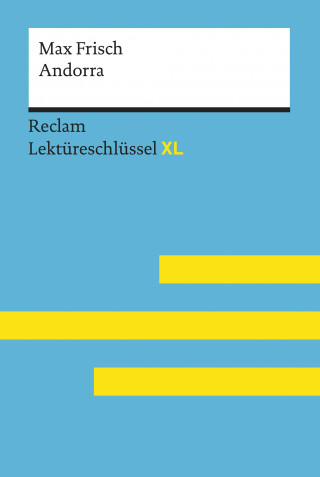 Max Frisch
Andorra

Reclam
Lektüreschlüssel XL